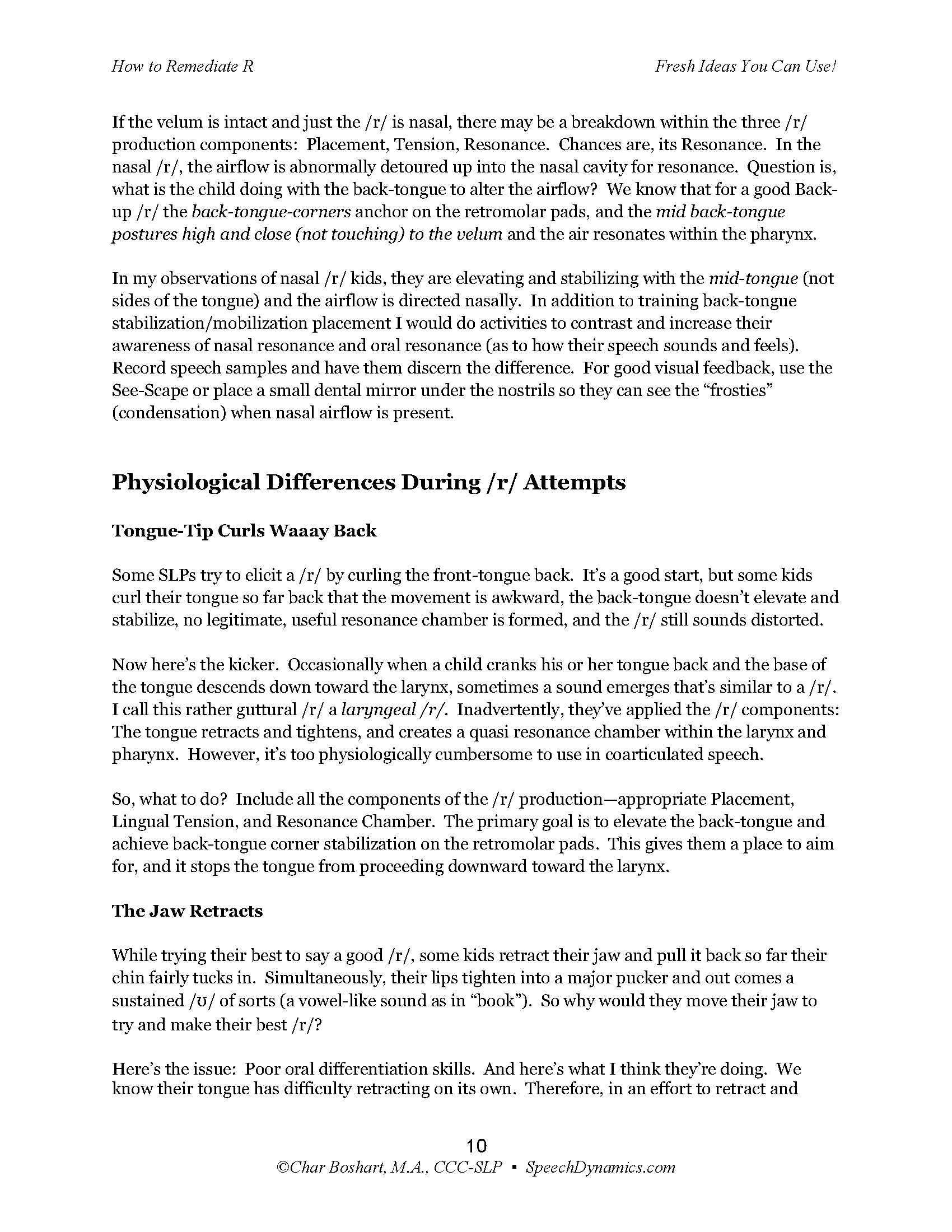 How to Remediate R

Fresh Ideas You Can Use!

If the velum is intact and just the /r/ is nasal, there may be a breakdown within the three /r/ production components: Placement, Tension, Resonance. Chances are, its Resonance. In the nasal /r/, the airflow is abnormally detoured up into the nasal cavity for resonance. Question is, what is the child doing with the back-tongue to alter the airflow? We know that for a good Back-up /r/ the back-tongue-corners anchor on the retromolar pads, and the mid back-tongue postures high and close (not touching) to the velum and the air resonates within the pharynx.

In my observations of nasal /r/ kids, they are elevating and stabilizing with the mid-tongue (not sides of the tongue) and the airflow is directed nasally. In addition to training back-tongue stabilization/mobilization placement I would do activities to contrast and increase their awareness of nasal resonance and oral resonance (as to how their speech sounds and feels). Record speech samples and have them discern the difference. For good visual feedback, use the See-Scape or place a small dental mirror under the nostrils so they can see the “frosties” (condensation) when nasal airflow is present.

Physiological Differences During /r/ Attempts

Tongue-Tip Curls Waaay Back

Some SLPs try to elicit a /r/ by curling the front-tongue back. It’s a good start, but some kids curl their tongue so far back that the movement is awkward, the back-tongue doesn’t elevate and stabilize, no legitimate, useful resonance chamber is formed, and the /r/ still sounds distorted.

Now here’s the kicker. Occasionally when a child cranks his or her tongue back and the base of the tongue descends down toward the larynx, sometimes a sound emerges that’s similar to a /r/. I call this rather guttural /r/ a laryngeal /r/. Inadvertently, they’ve applied the /r/ components: The tongue retracts and tightens, and creates a quasi resonance chamber within the larynx and pharynx. However, it’s too physiologically cumbersome to use in coarticulated speech.

So, what to do? Include all the components of the /r/ production—appropriate Placement, Lingual Tension, and Resonance Chamber. The primary goal is to elevate the back-tongue and achieve back-tongue corner stabilization on the retromolar pads. This gives them a place to aim for, and it stops the tongue from proceeding downward toward the larynx.

The Jaw Retracts

While trying their best to say a good /r/, some kids retract their jaw and pull it back so far their chin fairly tucks in. Simultaneously, their lips tighten into a major pucker and out comes a sustained /ʊ/ of sorts (a vowel-like sound as in “book”). So why would they move their jaw to try and make their best /r/?

Here’s the issue: Poor oral differentiation skills. And here’s what I think they’re doing. We know their tongue has difficulty retracting on its own. Therefore, in an effort to retract and

10
©Char Boshart, M.A., CCC-SLP ▪ SpeechDynamics.com